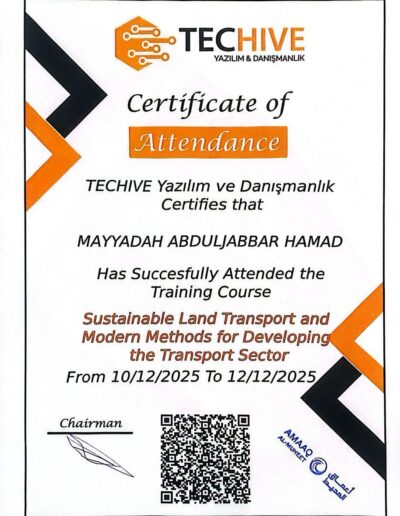 TECHIVE
YAZILIM & DANIŞMANLIK

Certificate of

Attendance

TECHIVE Yazılım ve Danışmanlık Certifies that

MAYYADAH ABDULJABBAR HAMAD

Has Succesfully Attended the Training Course

Sustainable Land Transport and Modern Methods for Developing the Transport Sector

From 10/12/2025 To 12/12/2025

Chairman

AMAAQ
AL-MUHEET
أعماق
المحيط